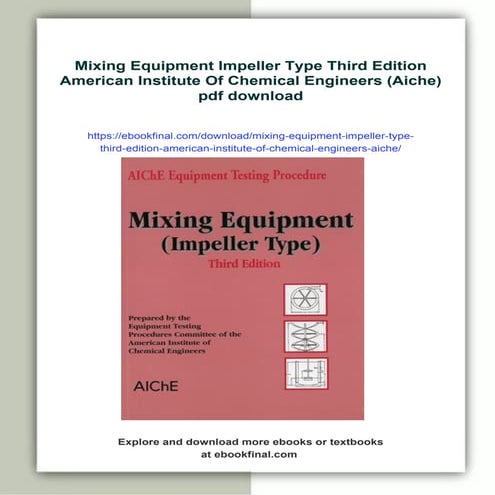 Mixing Equipment Impeller Type Third Edition American Institute Of Chemical Engineers (Aiche) pdf download

https://ebookfinal.com/download/mixing-equipment-impeller-type-third-edition-american-institute-of-chemical-engineers-aiche/

AIChE Equipment Testing Procedure

Mixing Equipment (Impeller Type)
Third Edition

Prepared by the Equipment Testing Procedures Committee of the American Institute of Chemical Engineers

AIChE

Explore and download more ebooks or textbooks at ebookfinal.com